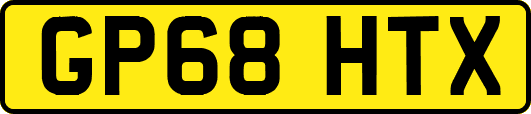 GP68 HTX